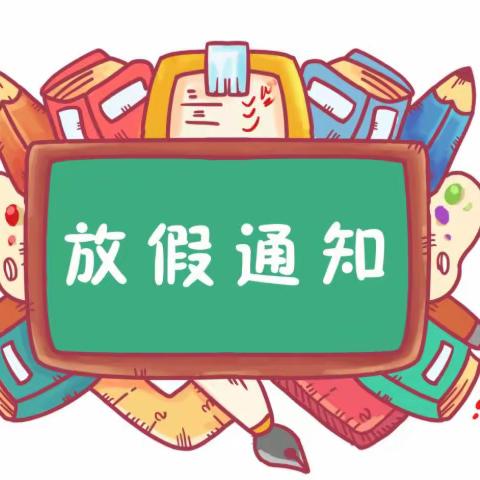 放假通知